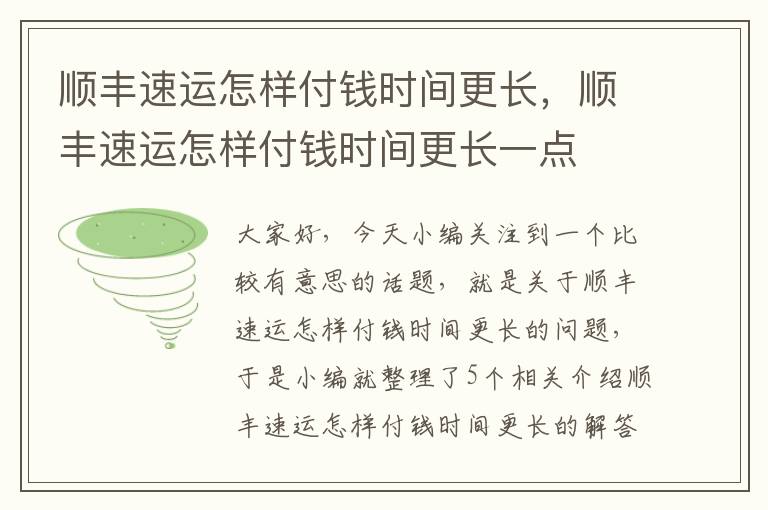 顺丰速运怎样付钱时间更长，顺丰速运怎样付钱时间更长一点

大家好，今天小编关注到一个比较有意思的话题，就是关于顺丰速运怎样付钱时间更长的问题，于是小编就整理了5个相关介绍顺丰速运怎样付钱时间更长的解答